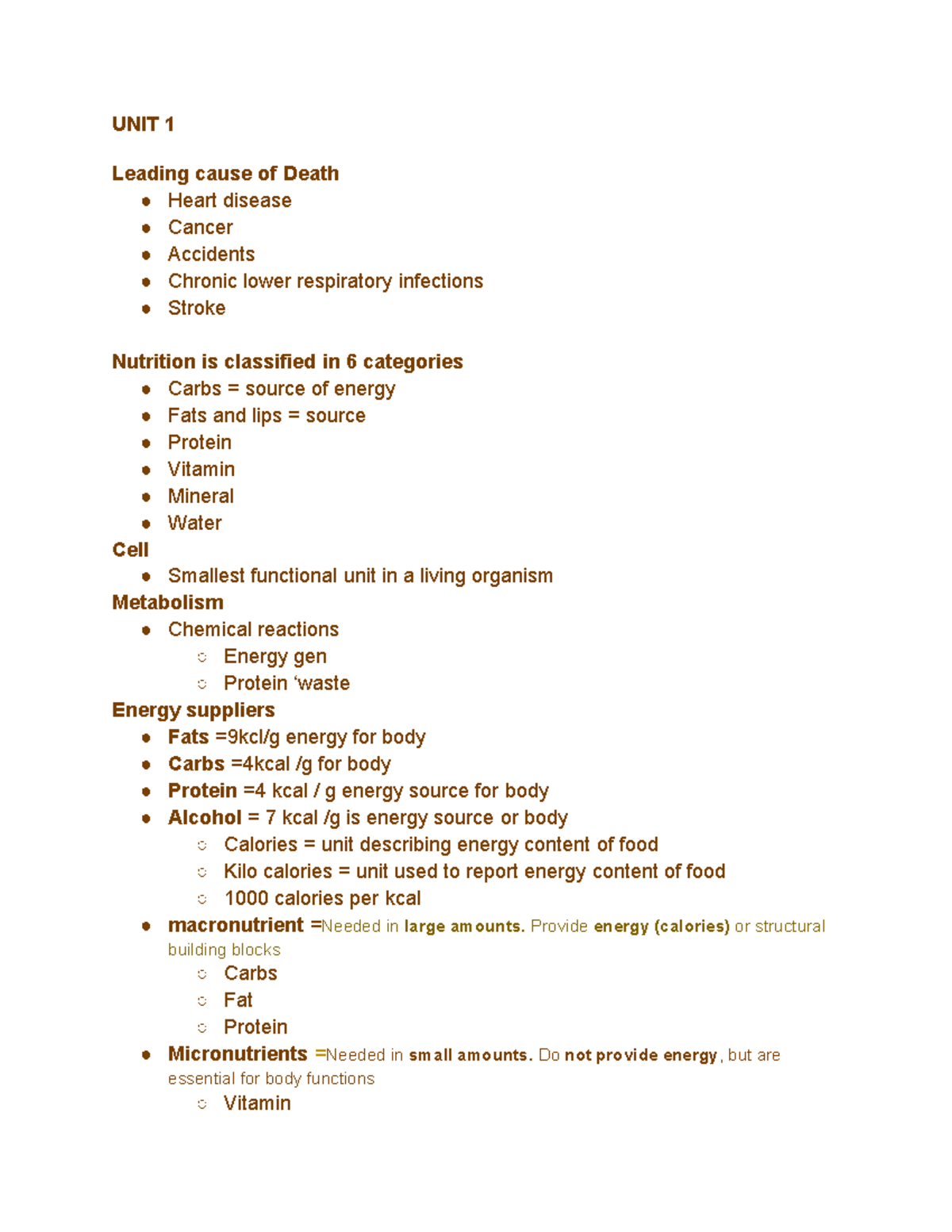 UNIT 1

Leading cause of Death
• Heart disease
• Cancer
• Accidents
• Chronic lower respiratory infections
• Stroke

Nutrition is classified in 6 categories
• Carbs = source of energy
• Fats and lips = source
• Protein
• Vitamin
• Mineral
• Water

Cell
• Smallest functional unit in a living organism

Metabolism
• Chemical reactions
○ Energy gen
○ Protein 'waste

Energy suppliers
• Fats =9kcl/g energy for body
• Carbs =4kcal /g for body
• Protein =4 kcal / g energy source for body
• Alcohol = 7 kcal /g is energy source or body
○ Calories = unit describing energy content of food
○ Kilo calories = unit used to report energy content of food
○ 1000 calories per kcal
• macronutrient =Needed in large amounts. Provide energy (calories) or structural building blocks
○ Carbs
○ Fat
○ Protein
• Micronutrients =Needed in small amounts. Do not provide energy, but are essential for body functions
○ Vitamin